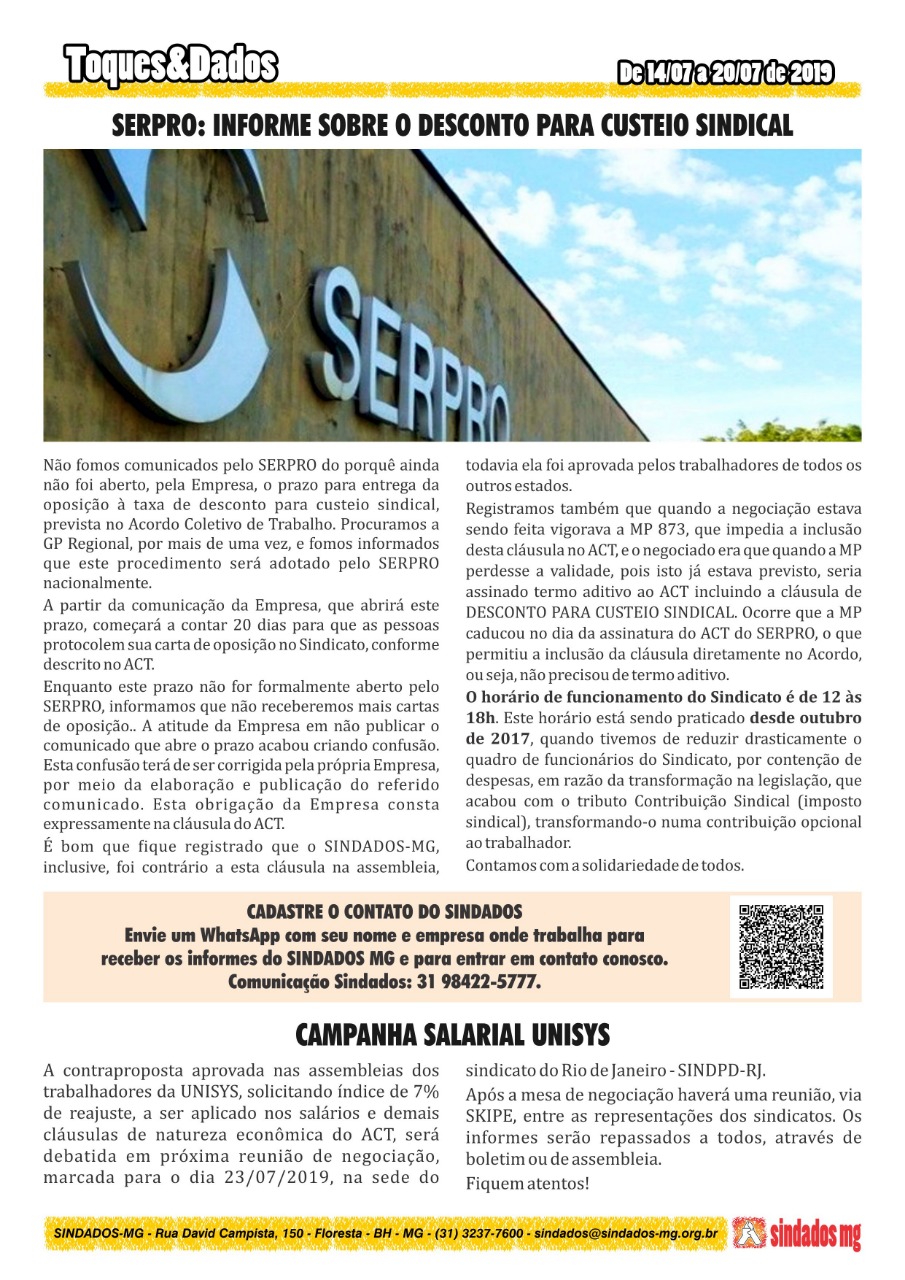 Toques&Dados

De 14/07 a 20/07 de 2019

SERPRO: INFORME SOBRE O DESCONTO PARA CUSTEIO SINDICAL

SERPRO

Não fomos comunicados pelo SERPRO do porquê ainda não foi aberto, pela Empresa, o prazo para entrega da oposição à taxa de desconto para custeio sindical, prevista no Acordo Coletivo de Trabalho. Procuramos a GP Regional, por mais de uma vez, e fomos informados que este procedimento será adotado pelo SERPRO nacionalmente.

A partir da comunicação da Empresa, que abrirá este prazo, começará a contar 20 dias para que as pessoas protocolem sua carta de oposição no Sindicato, conforme descrito no ACT.

Enquanto este prazo não for formalmente aberto pelo SERPRO, informamos que não receberemos mais cartas de oposição.. A atitude da Empresa em não publicar o comunicado que abre o prazo acabou criando confusão. Esta confusão terá de ser corrigida pela própria Empresa, por meio da elaboração e publicação do referido comunicado. Esta obrigação da Empresa consta expressamente na cláusula do ACT.

É bom que fique registrado que o SINDADOS-MG, inclusive, foi contrário a esta cláusula na assembleia, todavia ela foi aprovada pelos trabalhadores de todos os outros estados.

Registramos também que quando a negociação estava sendo feita vigorava a MP 873, que impedia a inclusão desta cláusula no ACT, e o negociado era que quando a MP perdesse a validade, pois isto já estava previsto, seria assinado termo aditivo ao ACT incluindo a cláusula de DESCONTO PARA CUSTEIO SINDICAL. Ocorre que a MP caducou no dia da assinatura do ACT do SERPRO, o que permitiu a inclusão da cláusula diretamente no Acordo, ou seja, não precisou de termo aditivo.

O horário de funcionamento do Sindicato é de 12 às 18h. Este horário está sendo praticado desde outubro de 2017, quando tivemos de reduzir drasticamente o quadro de funcionários do Sindicato, por contenção de despesas, em razão da transformação na legislação, que acabou com o tributo Contribuição Sindical (imposto sindical), transformando-o numa contribuição opcional ao trabalhador.

Contamos com a solidariedade de todos.

CADASTRE O CONTATO DO SINDADOS
Envie um WhatsApp com seu nome e empresa onde trabalha para receber os informes do SINDADOS MG e para entrar em contato conosco.
Comunicação Sindados: 31 98422-5777.

CAMPANHA SALARIAL UNISYS

A contraproposta aprovada nas assembleias dos trabalhadores da UNISYS, solicitando índice de 7% de reajuste, a ser aplicado nos salários e demais cláusulas de natureza econômica do ACT, será debatida em próxima reunião de negociação, marcada para o dia 23/07/2019, na sede do sindicato do Rio de Janeiro - SINDPD-RJ.

Após a mesa de negociação haverá uma reunião, via SKIPE, entre as representações dos sindicatos. Os informes serão repassados a todos, através de boletim ou de assembleia.

Fiquem atentos!

SINDADOS-MG - Rua David Campista, 150 - Floresta - BH - MG - (31) 3237-7600 - sindados@sindados-mg.org.br

sindados mg